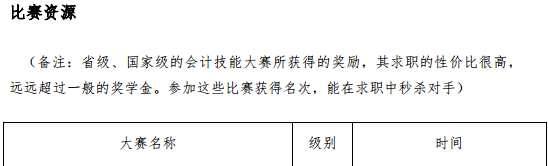 比赛资源

（备注：省级、国家级的会计技能大赛所获得的奖励，其求职的性价比很高，远远超过一般的奖学金。参加这些比赛获得名次，能在求职中秒杀对手）

| 大赛名称 | 级别 | 时间 |
|---|---|---|